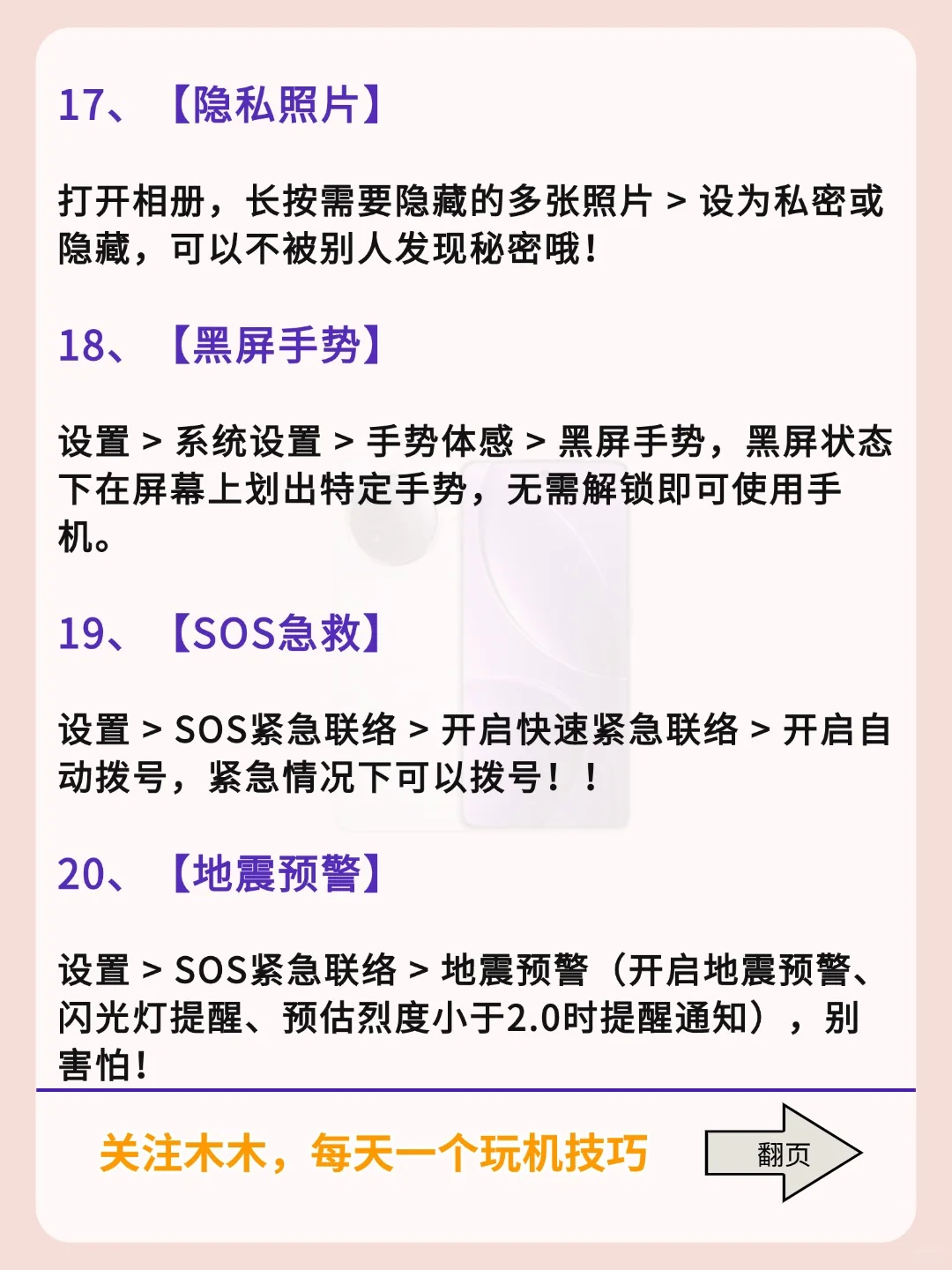 17、【隐私照片】

打开相册，长按需要隐藏的多张照片 > 设为私密或隐藏，可以不被别人发现秘密哦！

18、【黑屏手势】

设置 > 系统设置 > 手势体感 > 黑屏手势，黑屏状态下在屏幕上划出特定手势，无需解锁即可使用手机。

19、【SOS急救】

设置 > SOS紧急联络 > 开启快速紧急联络 > 开启自动拨号，紧急情况下可以拨号！！

20、【地震预警】

设置 > SOS紧急联络 > 地震预警（开启地震预警、闪光灯提醒、预估烈度小于2.0时提醒通知），别害怕！

关注木木，每天一个玩机技巧

翻页